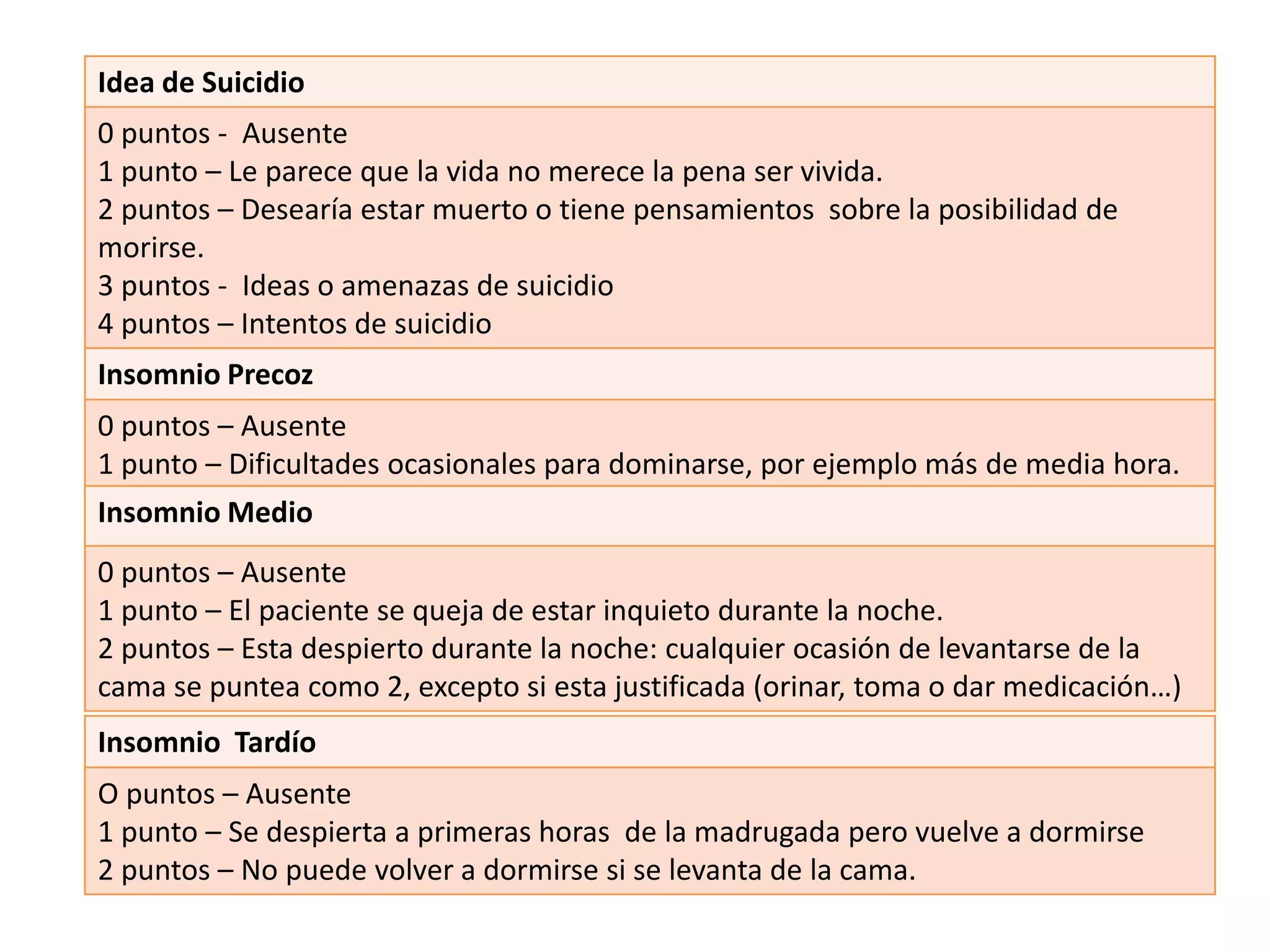 Idea de Suicidio

0 puntos - Ausente
1 punto – Le parece que la vida no merece la pena ser vivida.
2 puntos – Desearía estar muerto o tiene pensamientos sobre la posibilidad de morirse.
3 puntos - Ideas o amenazas de suicidio
4 puntos – Intentos de suicidio

Insomnio Precoz

0 puntos – Ausente
1 punto – Dificultades ocasionales para dominarse, por ejemplo más de media hora.

Insomnio Medio

0 puntos – Ausente
1 punto – El paciente se queja de estar inquieto durante la noche.
2 puntos – Esta despierto durante la noche: cualquier ocasión de levantarse de la cama se puntea como 2, excepto si esta justificada (orinar, toma o dar medicación…)

Insomnio Tardío

O puntos – Ausente
1 punto – Se despierta a primeras horas de la madrugada pero vuelve a dormirse
2 puntos – No puede volver a dormirse si se levanta de la cama.